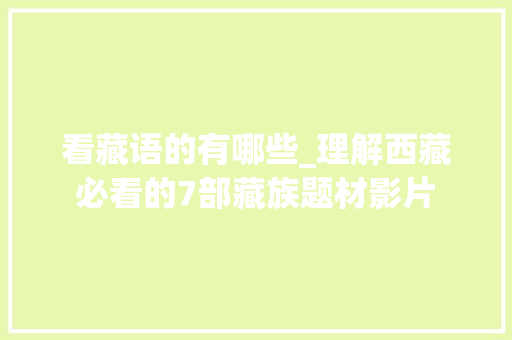 看藏语的有哪些_理解西藏必看的7部藏族题材影片